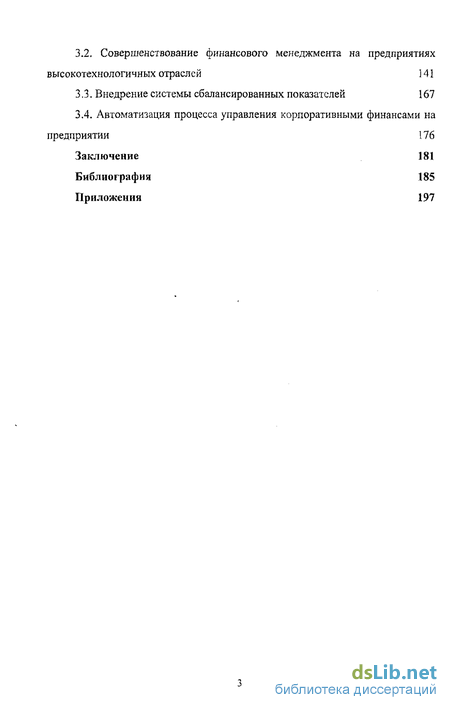 3.2. Совершенствование финансового менеджмента на предприятиях высокотехнологичных отраслей 141

3.3. Внедрение системы сбалансированных показателей 167

3.4. Автоматизация процесса управления корпоративными финансами на предприятии 176

Заключение 181

Библиография 185

Приложения 197

3

dsLib.net
библиотека диссертаций